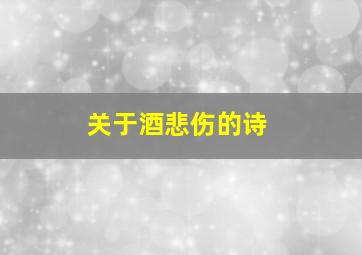 关于酒悲伤的诗